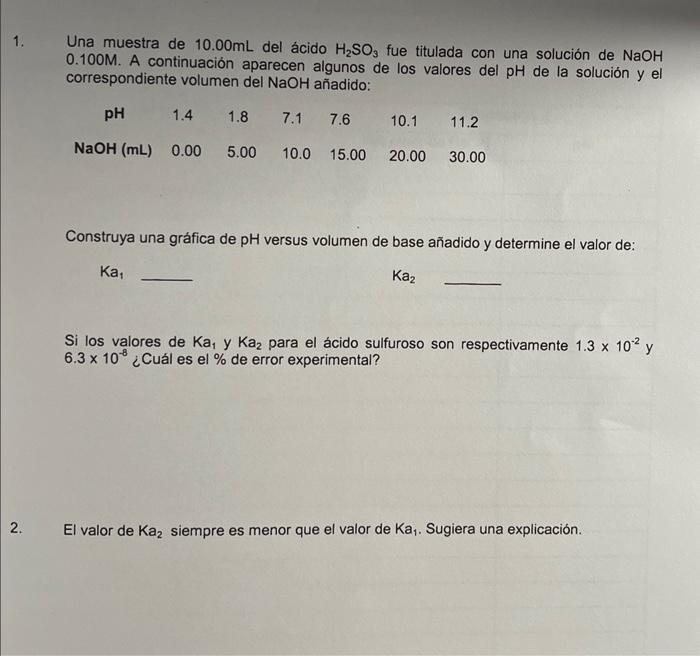 1. Una muestra de 10.00mL del ácido $H_2SO_3$ fue titulada con una solución de NaOH 0.100M. A continuación aparecen algunos de los valores del pH de la solución y el correspondiente volumen del NaOH añadido:

| pH | 1.4 | 1.8 | 7.1 | 7.6 | 10.1 | 11.2 |
|---|---|---|---|---|---|---|
| NaOH (mL) | 0.00 | 5.00 | 10.0 | 15.00 | 20.00 | 30.00 |

Construya una gráfica de pH versus volumen de base añadido y determine el valor de:

$Ka_1$ ____ $Ka_2$ ____

Si los valores de $Ka_1$ y $Ka_2$ para el ácido sulfuroso son respectivamente $1.3 \times 10^{-2}$ y $6.3 \times 10^{-8}$ ¿Cuál es el % de error experimental?

2. El valor de $Ka_2$ siempre es menor que el valor de $Ka_1$. Sugiera una explicación.